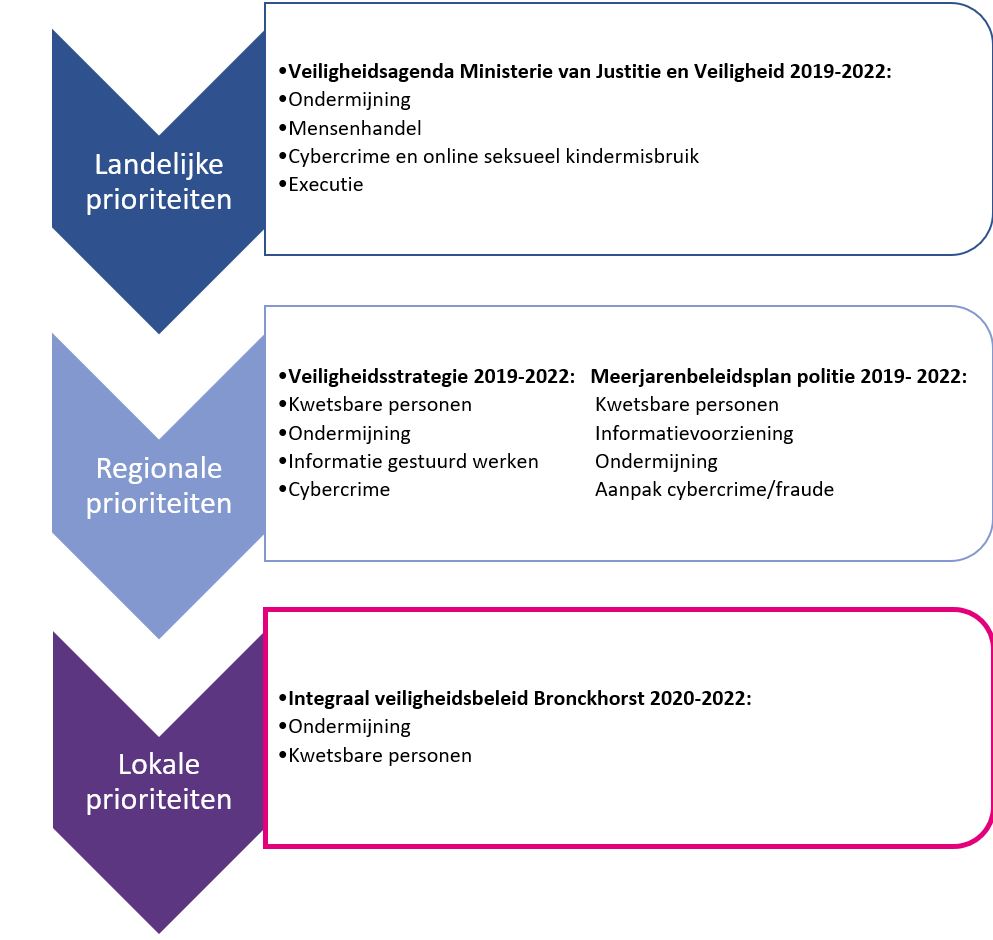 Landelijke prioriteiten

•Veiligheidsagenda Ministerie van Justitie en Veiligheid 2019-2022:
•Ondermijning
•Mensenhandel
•Cybercrime en online seksueel kindermisbruik
•Executie

Regionale prioriteiten

•Veiligheidsstrategie 2019-2022:
•Kwetsbare personen
•Ondermijning
•Informatie gestuurd werken
•Cybercrime

Meerjarenbeleidsplan politie 2019- 2022:
Kwetsbare personen
Informatievoorziening
Ondermijning
Aanpak cybercrime/fraude

Lokale prioriteiten

•Integraal veiligheidsbeleid Bronckhorst 2020-2022:
•Ondermijning
•Kwetsbare personen